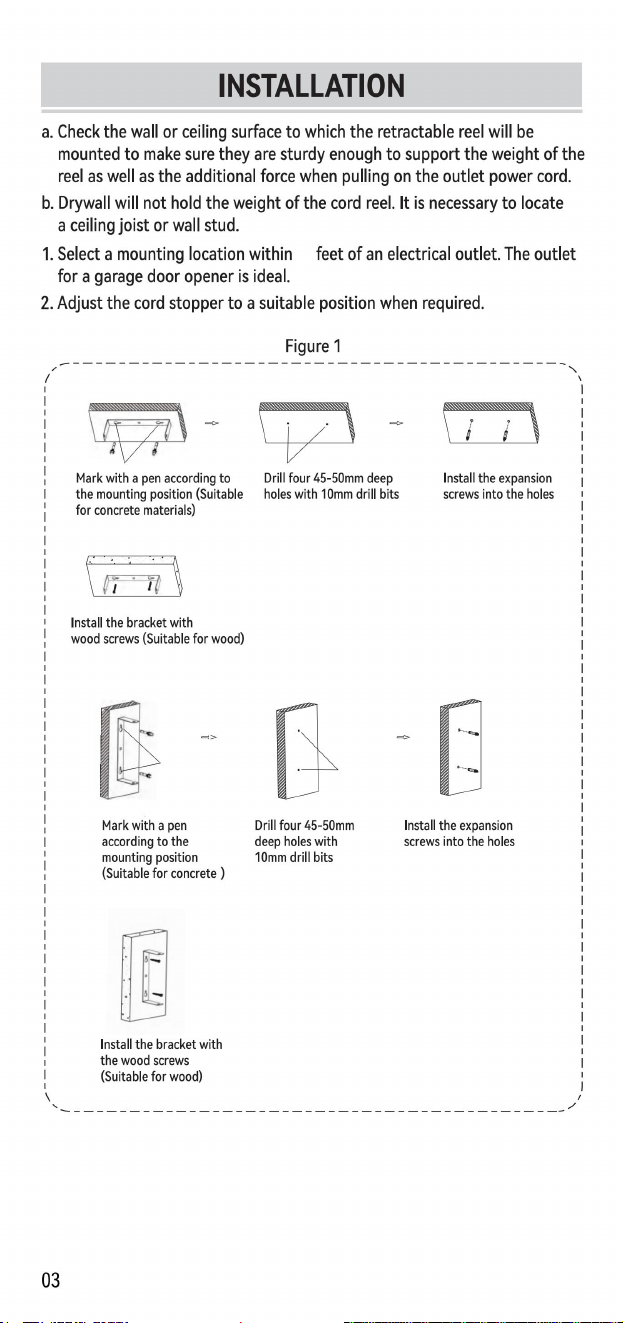 INSTALLATION

a. Check the wall or ceiling surface to which the retractable reel will be mounted to make sure they are sturdy enough to support the weight of the reel as well as the additional force when pulling on the outlet power cord.

b. Drywall will not hold the weight of the cord reel. It is necessary to locate a ceiling joist or wall stud.

1. Select a mounting location within feet of an electrical outlet. The outlet for a garage door opener is ideal.

2. Adjust the cord stopper to a suitable position when required.

Figure 1

Mark with a pen according to the mounting position (Suitable for concrete materials)

Drill four 45-50mm deep holes with 10mm drill bits

Install the expansion screws into the holes

Install the bracket with wood screws (Suitable for wood)

Mark with a pen according to the mounting position (Suitable for concrete )

Drill four 45-50mm deep holes with 10mm drill bits

Install the expansion screws into the holes

Install the bracket with the wood screws (Suitable for wood)

03